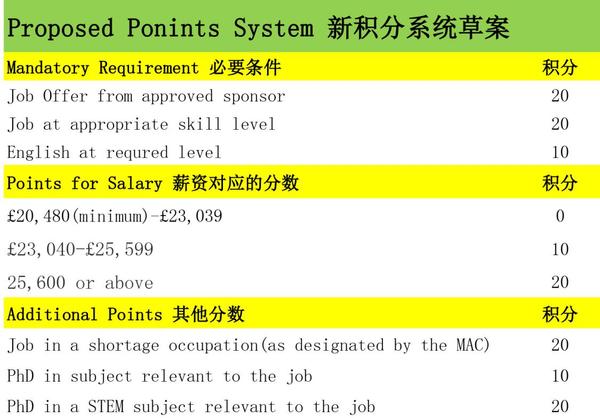 Proposed Ponints System 新积分系统草案

| Mandatory Requirement 必要条件 | 积分 |
|---|---|
| Job Offer from approved sponsor | 20 |
| Job at appropriate skill level | 20 |
| English at requred level | 10 |
| Points for Salary 薪资对应的分数 | 积分 |
| £20,480(minimum)-£23,039 | 0 |
| £23,040-£25,599 | 10 |
| 25,600 or above | 20 |
| Additional Points 其他分数 | 积分 |
| Job in a shortage occupation(as designated by the MAC) | 20 |
| PhD in subject relevant to the job | 10 |
| PhD in a STEM subject relevant to the job | 20 |